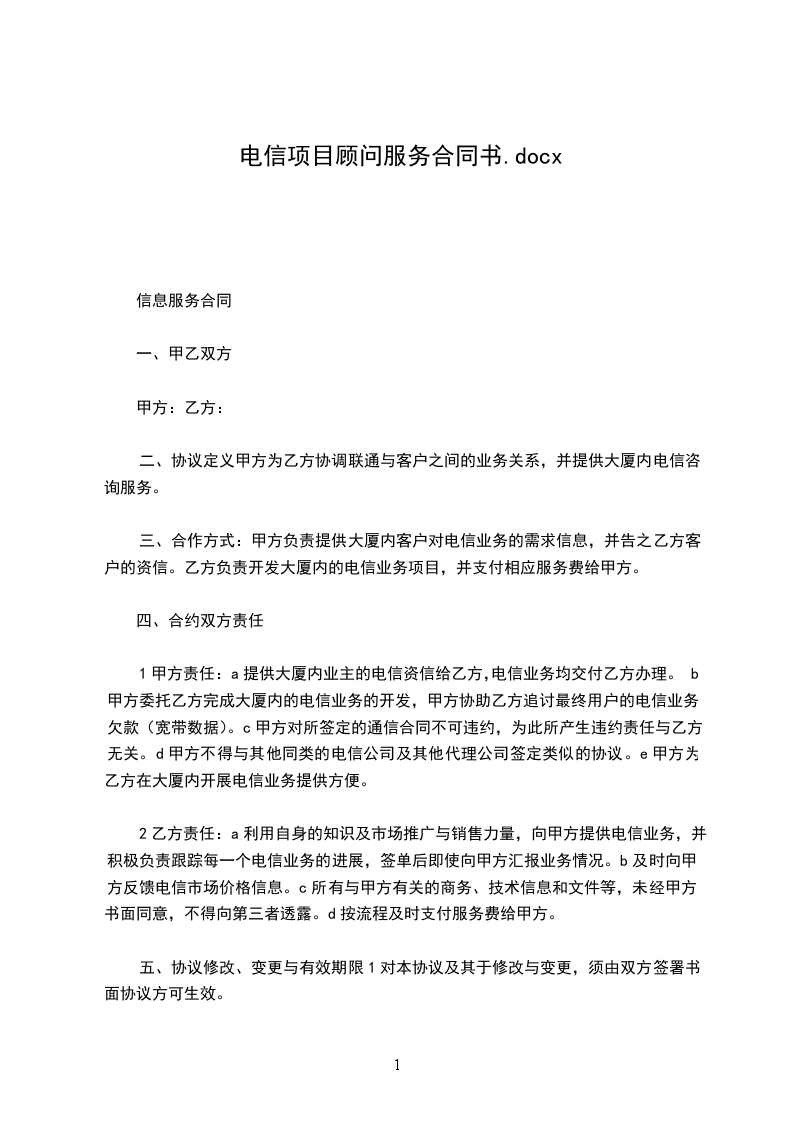 电信项目顾问服务合同书.docx

信息服务合同

一、甲乙双方

甲方：乙方：

二、协议定义甲方为乙方协调联通与客户之间的业务关系，并提供大厦内电信咨询服务。

三、合作方式：甲方负责提供大厦内客户对电信业务的需求信息，并告之乙方客户的资信。乙方负责开发大厦内的电信业务项目，并支付相应服务费给甲方。

四、合约双方责任

1 甲方责任：a 提供大厦内业主的电信资信给乙方,电信业务均交付乙方办理。 b 甲方委托乙方完成大厦内的电信业务的开发，甲方协助乙方追讨最终用户的电信业务欠款（宽带数据）。c 甲方对所签定的通信合同不可违约，为此所产生违约责任与乙方无关。d 甲方不得与其他同类的电信公司及其他代理公司签定类似的协议。e 甲方为乙方在大厦内开展电信业务提供方便。

2 乙方责任：a 利用自身的知识及市场推广与销售力量，向甲方提供电信业务，并积极负责跟踪每一个电信业务的进展，签单后即使向甲方汇报业务情况。b 及时向甲方反馈电信市场价格信息。c 所有与甲方有关的商务、技术信息和文件等，未经甲方书面同意，不得向第三者透露。d 按流程及时支付服务费给甲方。

五、协议修改、变更与有效期限 1 对本协议及其于修改与变更，须由双方签署书面协议方可生效。

1